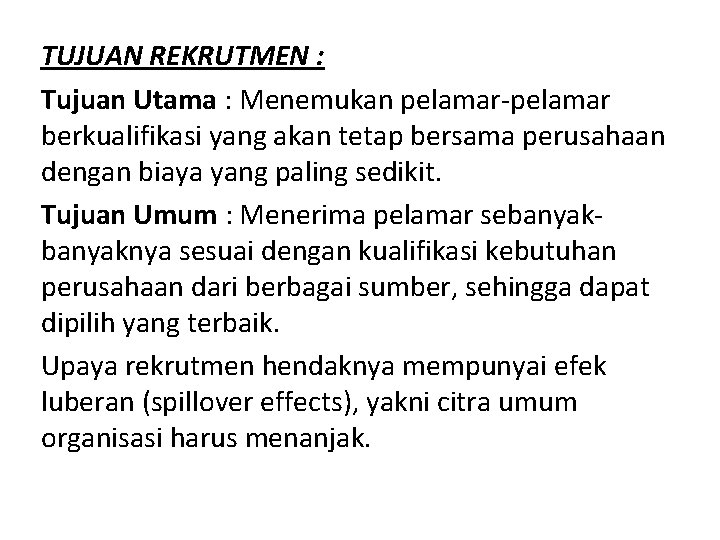 TUJUAN REKRUTMEN :

Tujuan Utama : Menemukan pelamar-pelamar berkualifikasi yang akan tetap bersama perusahaan dengan biaya yang paling sedikit.

Tujuan Umum : Menerima pelamar sebanyak-banyaknya sesuai dengan kualifikasi kebutuhan perusahaan dari berbagai sumber, sehingga dapat dipilih yang terbaik.

Upaya rekrutmen hendaknya mempunyai efek luberan (spillover effects), yakni citra umum organisasi harus menanjak.